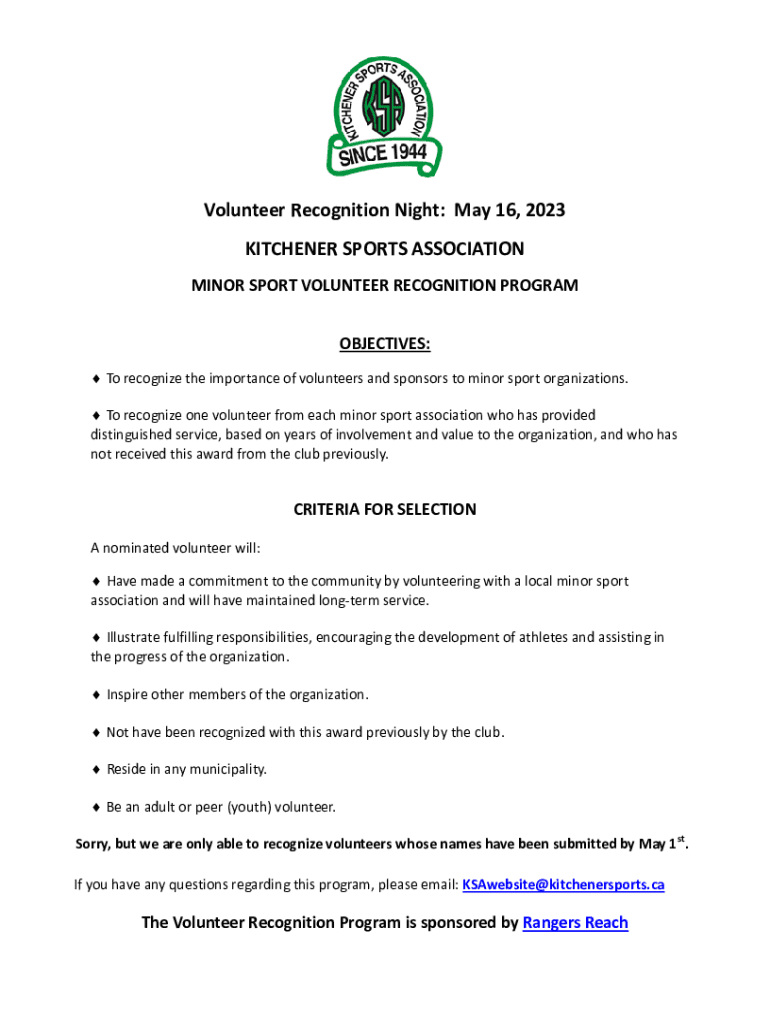 KITCHENER SPORTS ASSOCIATION
KSA
SINCE 1944

Volunteer Recognition Night: May 16, 2023

KITCHENER SPORTS ASSOCIATION

MINOR SPORT VOLUNTEER RECOGNITION PROGRAM

OBJECTIVES:

♦ To recognize the importance of volunteers and sponsors to minor sport organizations.

♦ To recognize one volunteer from each minor sport association who has provided distinguished service, based on years of involvement and value to the organization, and who has not received this award from the club previously.

CRITERIA FOR SELECTION

A nominated volunteer will:

♦ Have made a commitment to the community by volunteering with a local minor sport association and will have maintained long-term service.

♦ Illustrate fulfilling responsibilities, encouraging the development of athletes and assisting in the progress of the organization.

♦ Inspire other members of the organization.

♦ Not have been recognized with this award previously by the club.

♦ Reside in any municipality.

♦ Be an adult or peer (youth) volunteer.

Sorry, but we are only able to recognize volunteers whose names have been submitted by May 1$^{st}$.

If you have any questions regarding this program, please email: KSAwebsite@kitchenersports.ca

The Volunteer Recognition Program is sponsored by Rangers Reach